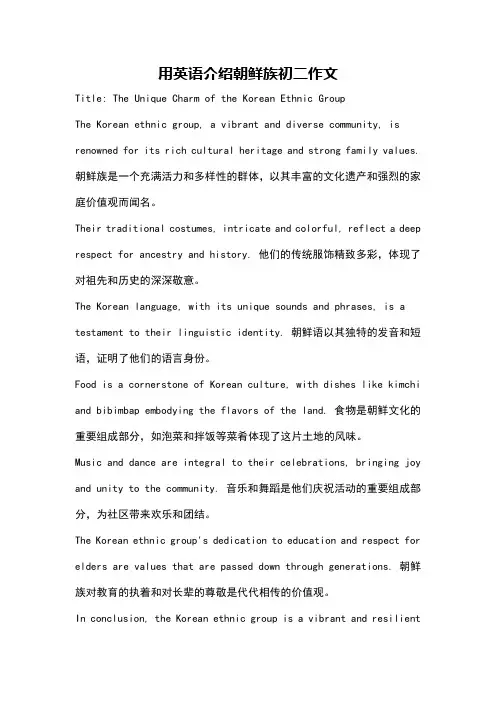 用英语介绍朝鲜族初二作文

Title: The Unique Charm of the Korean Ethnic Group

The Korean ethnic group, a vibrant and diverse community, is renowned for its rich cultural heritage and strong family values. 朝鲜族是一个充满活力和多样性的群体，以其丰富的文化遗产和强烈的家庭价值观而闻名。

Their traditional costumes, intricate and colorful, reflect a deep respect for ancestry and history. 他们的传统服饰精致多彩，体现了对祖先和历史的深深敬意。

The Korean language, with its unique sounds and phrases, is a testament to their linguistic identity. 朝鲜语以其独特的发音和短语，证明了他们的语言身份。

Food is a cornerstone of Korean culture, with dishes like kimchi and bibimbap embodying the flavors of the land. 食物是朝鲜文化的重要组成部分，如泡菜和拌饭等菜肴体现了这片土地的风味。

Music and dance are integral to their celebrations, bringing joy and unity to the community. 音乐和舞蹈是他们庆祝活动的重要组成部分，为社区带来欢乐和团结。

The Korean ethnic group's dedication to education and respect for elders are values that are passed down through generations. 朝鲜族对教育的执着和对长辈的尊敬是代代相传的价值观。

In conclusion, the Korean ethnic group is a vibrant and resilient